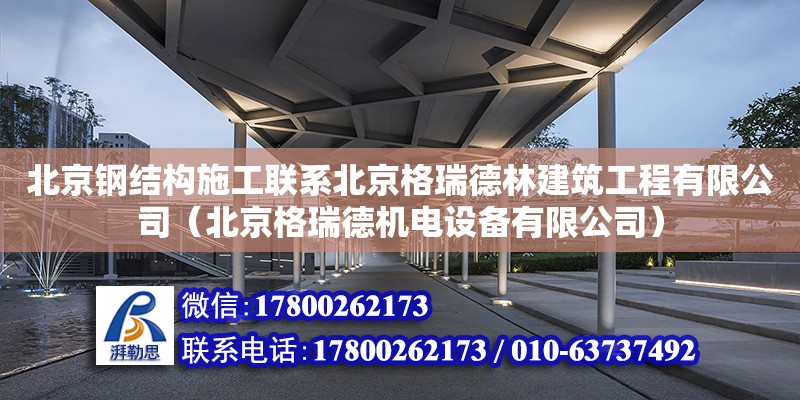 北京钢结构施工联系北京格瑞德林建筑工程有限公司（北京格瑞德机电设备有限公司）

湃勒思

微信：17800262173

联系电话：17800262173 / 010-63737492